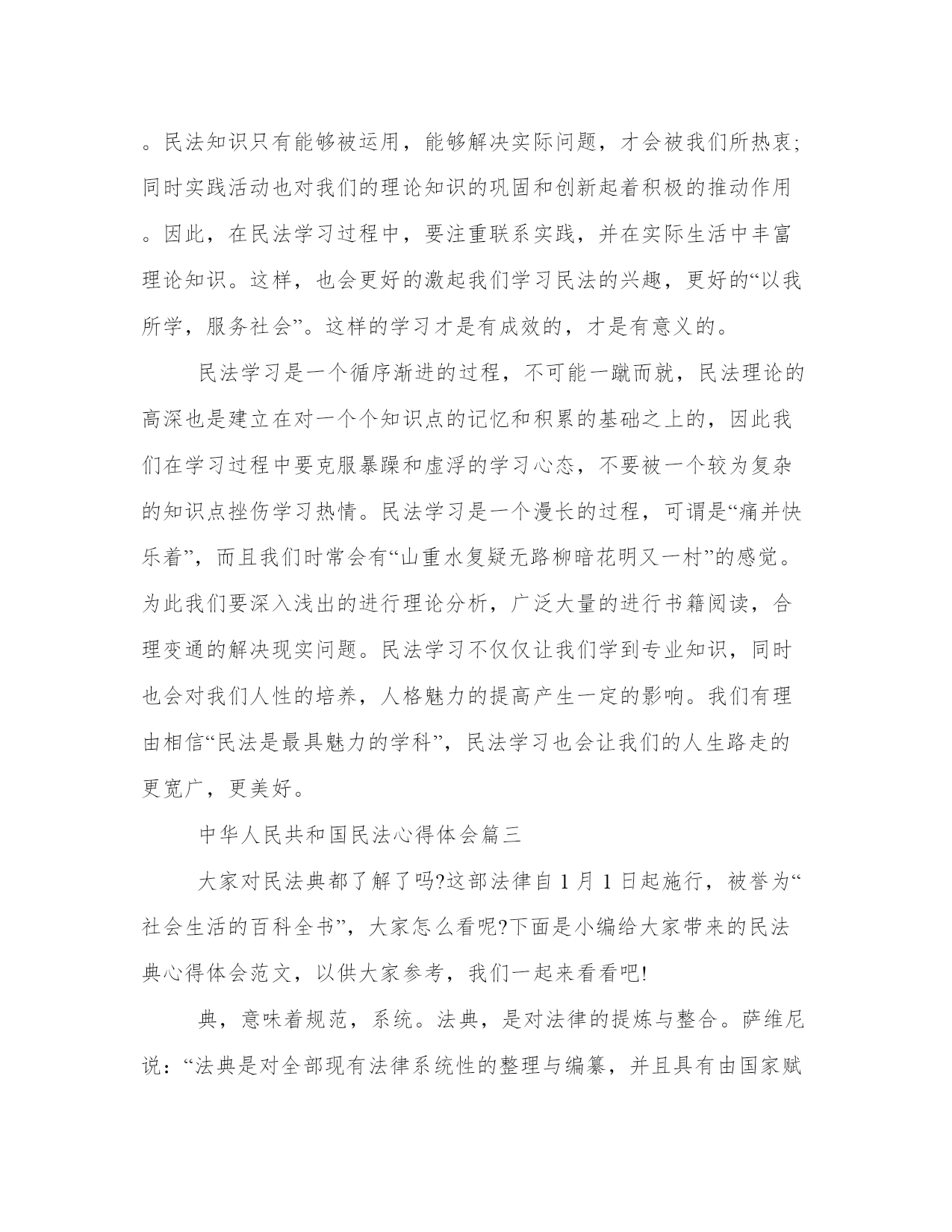 。民法知识只有能够被运用，能够解决实际问题，才会被我们所热衷;同时实践活动也对我们的理论知识的巩固和创新起着积极的推动作用。因此，在民法学习过程中，要注重联系实践，并在实际生活中丰富理论知识。这样，也会更好的激起我们学习民法的兴趣，更好的“以我所学，服务社会”。这样的学习才是有成效的，才是有意义的。

民法学习是一个循序渐进的过程，不可能一蹴而就，民法理论的高深也是建立在对一个个知识点的记忆和积累的基础之上的，因此我们在学习过程中要克服暴躁和虚浮的学习心态，不要被一个较为复杂的知识点挫伤学习热情。民法学习是一个漫长的过程，可谓是“痛并快乐着”，而且我们时常会有“山重水复疑无路柳暗花明又一村”的感觉。为此我们要深入浅出的进行理论分析，广泛大量的进行书籍阅读，合理变通的解决现实问题。民法学习不仅仅让我们学到专业知识，同时也会对我们人性的培养，人格魅力的提高产生一定的影响。我们有理由相信“民法是最具魅力的学科”，民法学习也会让我们的人生路走的更宽广，更美好。

中华人民共和国民法心得体会篇三

大家对民法典都了解了吗?这部法律自1月1日起施行，被誉为“社会生活的百科全书”，大家怎么看呢?下面是小编给大家带来的民法典心得体会范文，以供大家参考，我们一起来看看吧!

典，意味着规范，系统。法典，是对法律的提炼与整合。萨维尼说：“法典是对全部现有法律系统性的整理与编纂，并且具有由国家赋